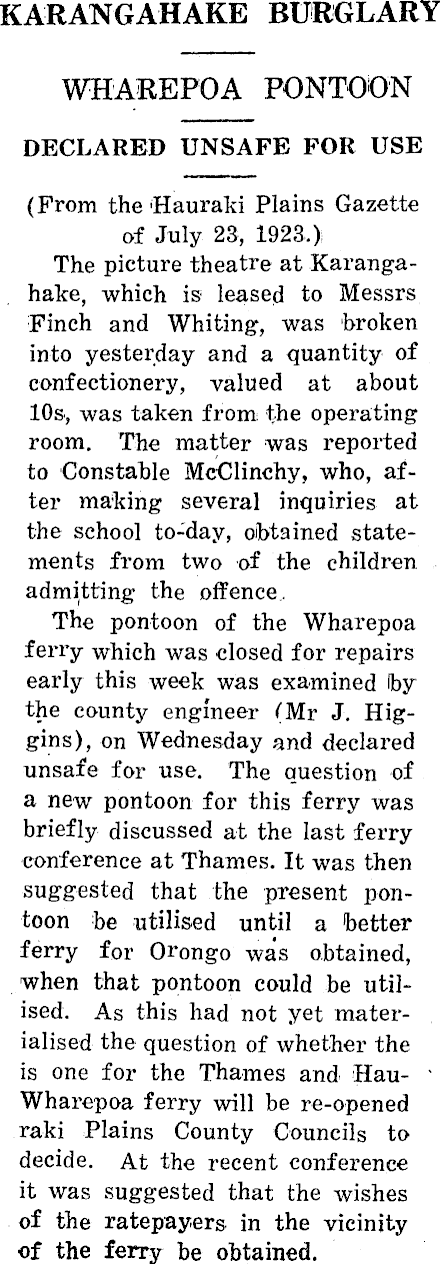 KARANGAHAKE BURGLARY

WHAREPOA PONTOON

DECLARED UNSAFE FOR USE

(From the Hauraki Plains Gazette of July 23, 1923.)

The picture theatre at Karangahake, which is leased to Messrs Finch and Whiting, was broken into yesterday and a quantity of confectionery, valued at about 10s, was taken from the operating room. The matter was reported to Constable McClinchy, who, after making several inquiries at the school to-day, obtained statements from two of the children admitting the offence.

The pontoon of the Wharepoa ferry which was closed for repairs early this week was examined by the county engineer (Mr J. Higgins), on Wednesday and declared unsafe for use. The question of a new pontoon for this ferry was briefly discussed at the last ferry conference at Thames. It was then suggested that the present pontoon be utilised until a better ferry for Orongo was obtained, when that pontoon could be utilised. As this had not yet materialised the question of whether the is one for the Thames and Hau-Wharepoa ferry will be re-opened raki Plains County Councils to decide. At the recent conference it was suggested that the wishes of the ratepayers in the vicinity of the ferry be obtained.